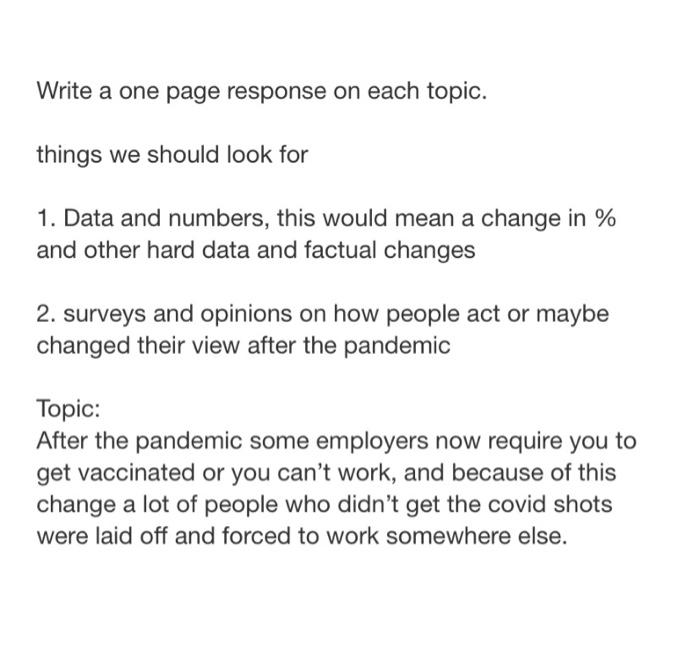 Write a one page response on each topic.

things we should look for

1. Data and numbers, this would mean a change in % and other hard data and factual changes

2. surveys and opinions on how people act or maybe changed their view after the pandemic

Topic:
After the pandemic some employers now require you to get vaccinated or you can't work, and because of this change a lot of people who didn't get the covid shots were laid off and forced to work somewhere else.